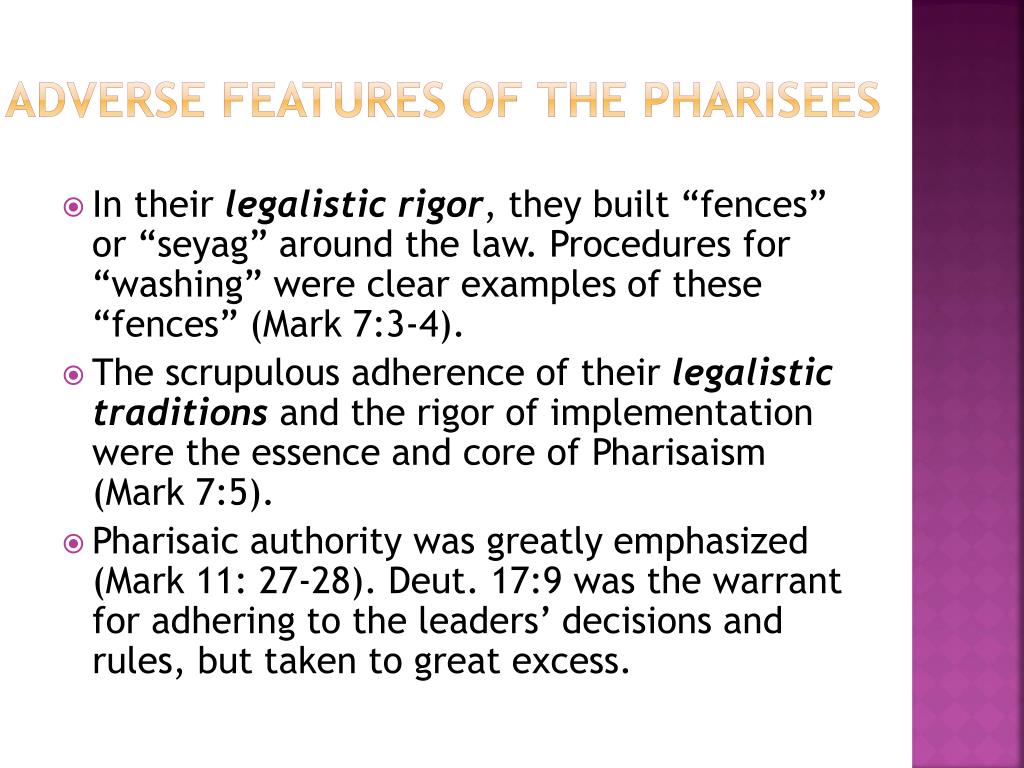 ADVERSE FEATURES OF THE PHARISEES

In their legalistic rigor, they built “fences” or “seyag” around the law. Procedures for “washing” were clear examples of these “fences” (Mark 7:3-4).

The scrupulous adherence of their legalistic traditions and the rigor of implementation were the essence and core of Pharisaism (Mark 7:5).

Pharisaic authority was greatly emphasized (Mark 11: 27-28). Deut. 17:9 was the warrant for adhering to the leaders’ decisions and rules, but taken to great excess.